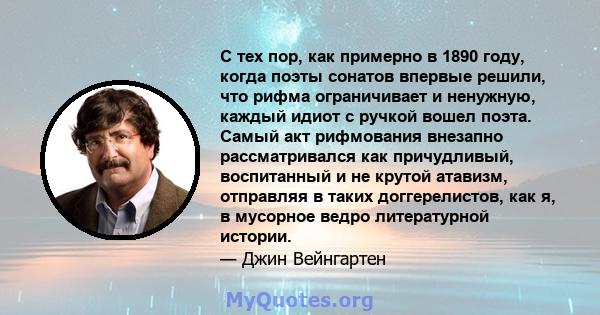 С тех пор, как примерно в 1890 году, когда поэты сонатов впервые решили, что рифма ограничивает и ненужную, каждый идиот с ручкой вошел поэта. Самый акт рифмования внезапно рассматривался как причудливый, воспитанный и не крутой атавизм, отправляя в таких доггерелистов, как я, в мусорное ведро литературной истории.
— Джин Вейнгартен

MyQuotes.org